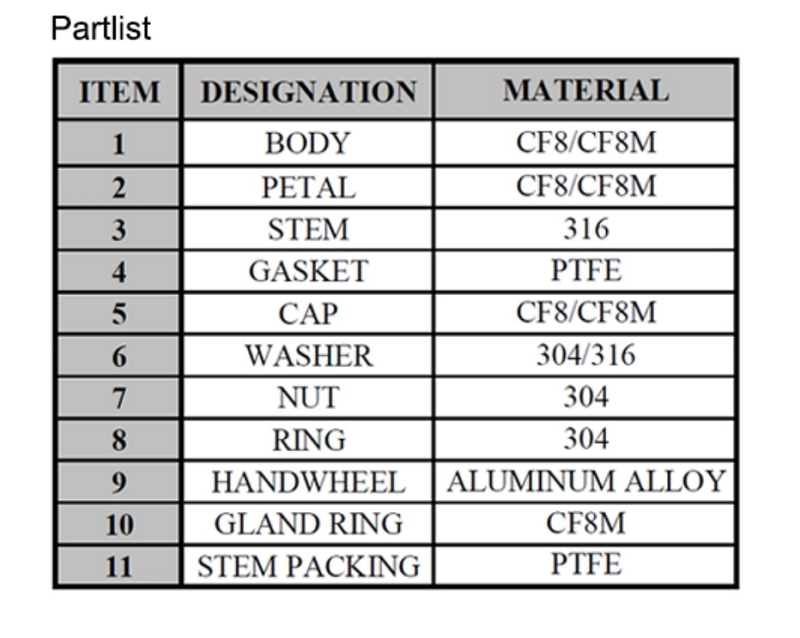 Partlist

| ITEM | DESIGNATION | MATERIAL |
|---|---|---|
| 1 | BODY | CF8/CF8M |
| 2 | PETAL | CF8/CF8M |
| 3 | STEM | 316 |
| 4 | GASKET | PTFE |
| 5 | CAP | CF8/CF8M |
| 6 | WASHER | 304/316 |
| 7 | NUT | 304 |
| 8 | RING | 304 |
| 9 | HANDWHEEL | ALUMINUM ALLOY |
| 10 | GLAND RING | CF8M |
| 11 | STEM PACKING | PTFE |